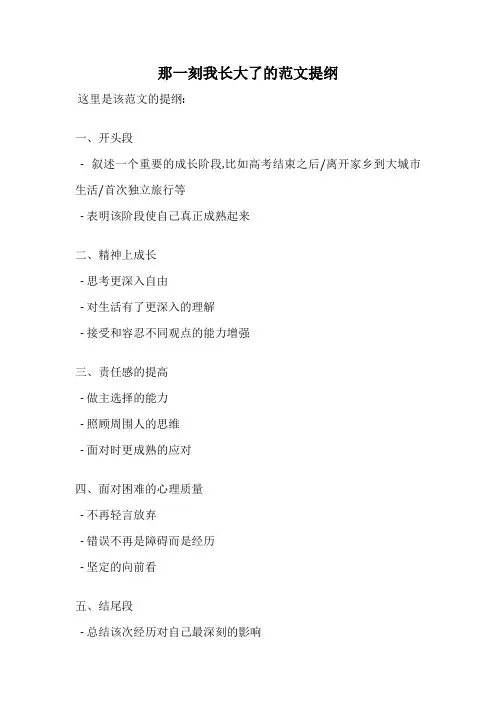 那一刻我长大了的范文提纲

这里是该范文的提纲:

一、开头段

- 叙述一个重要的成长阶段,比如高考结束之后/离开家乡到大城市生活/首次独立旅行等

- 表明该阶段使自己真正成熟起来

二、精神上成长

- 思考更深入自由

- 对生活有了更深入的理解

- 接受和容忍不同观点的能力增强

三、责任感的提高

- 做主选择的能力

- 照顾周围人的思维

- 面对时更成熟的应对

四、面对困难的心理质量

- 不再轻言放弃

- 错误不再是障碍而是经历

- 坚定的向前看

五、结尾段

- 总结该次经历对自己最深刻的影响